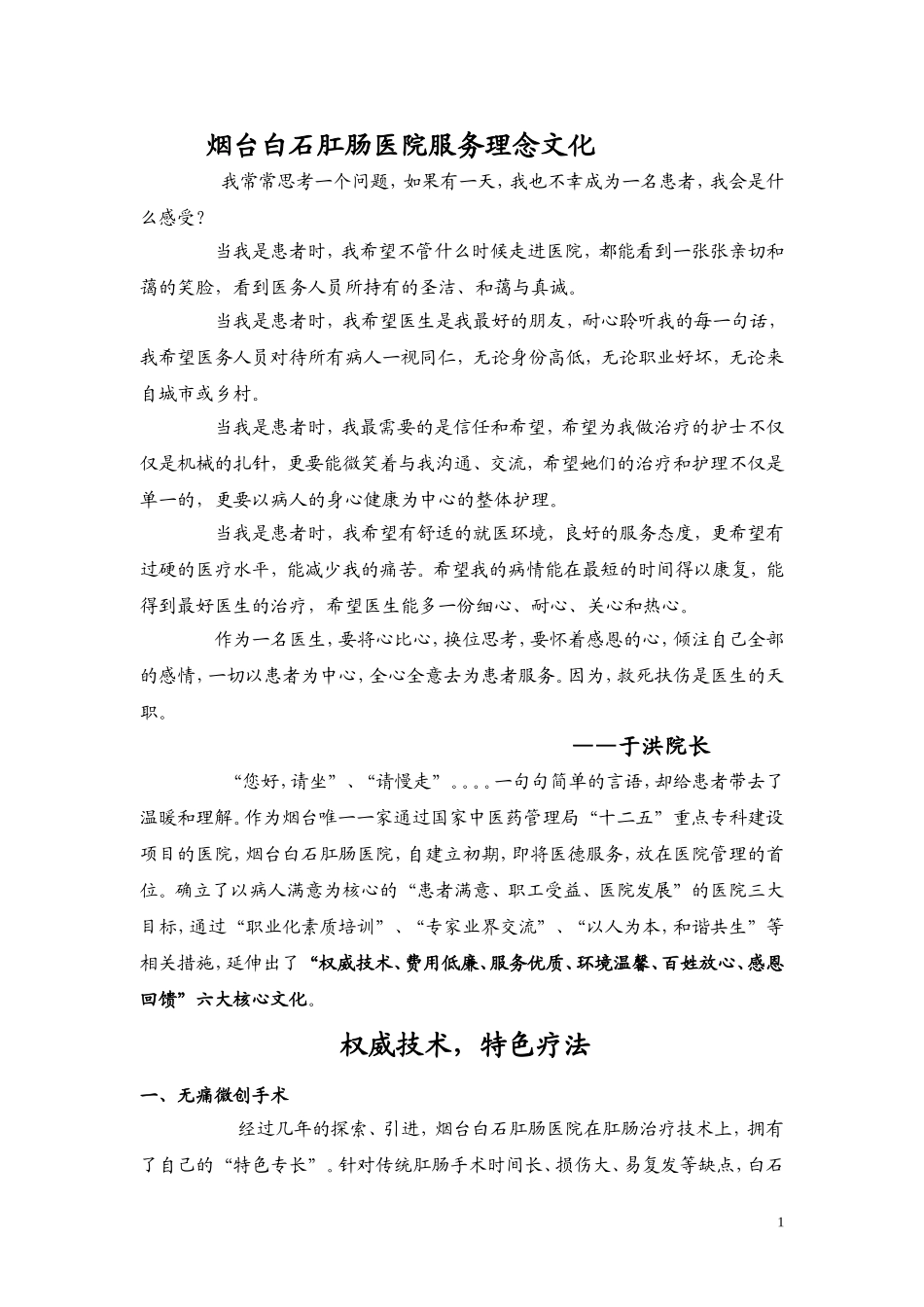 烟台白石肛肠医院服务理念文化

我常常思考一个问题，如果有一天，我也不幸成为一名患者，我会是什么感受？

当我是患者时，我希望不管什么时候走进医院，都能看到一张张亲切和蔼的笑脸，看到医务人员所持有的圣洁、和蔼与真诚。

当我是患者时，我希望医生是我最好的朋友，耐心聆听我的每一句话，我希望医务人员对待所有病人一视同仁，无论身份高低，无论职业好坏，无论来自城市或乡村。

当我是患者时，我最需要的是信任和希望，希望为我做治疗的护士不仅仅是机械的扎针，更要能微笑着与我沟通、交流，希望她们的治疗和护理不仅是单一的，更要以病人的身心健康为中心的整体护理。

当我是患者时，我希望有舒适的就医环境，良好的服务态度，更希望有过硬的医疗水平，能减少我的痛苦。希望我的病情能在最短的时间得以康复，能得到最好医生的治疗，希望医生能多一份细心、耐心、关心和热心。

作为一名医生，要将心比心，换位思考，要怀着感恩的心，倾注自己全部的感情，一切以患者为中心，全心全意去为患者服务。因为，救死扶伤是医生的天职。

——于洪院长

“您好，请坐”、“请慢走”。。。。一句句简单的言语，却给患者带去了温暖和理解。作为烟台唯一一家通过国家中医药管理局“十二五”重点专科建设项目的医院，烟台白石肛肠医院，自建立初期，即将医德服务，放在医院管理的首位。确立了以病人满意为核心的“患者满意、职工受益、医院发展”的医院三大目标，通过“职业化素质培训”、“专家业界交流”、“以人为本，和谐共生”等相关措施，延伸出了“权威技术、费用低廉、服务优质、环境温馨、百姓放心、感恩回馈”六大核心文化。

权威技术，特色疗法

一、无痛微创手术

经过几年的探索、引进，烟台白石肛肠医院在肛肠治疗技术上，拥有了自己的“特色专长”。针对传统肛肠手术时间长、损伤大、易复发等缺点，白石

1